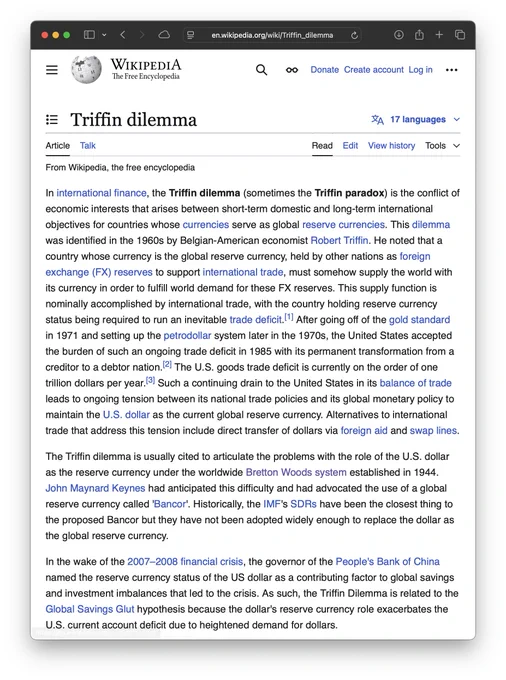 en.wikipedia.org/wiki/Triffin_dilemma

WIKIPEDIA
The Free Encyclopedia

Donate Create account Log in

Triffin dilemma

17 languages

Article Talk

Read Edit View history Tools

From Wikipedia, the free encyclopedia

In international finance, the Triffin dilemma (sometimes the Triffin paradox) is the conflict of economic interests that arises between short-term domestic and long-term international objectives for countries whose currencies serve as global reserve currencies. This dilemma was identified in the 1960s by Belgian-American economist Robert Triffin. He noted that a country whose currency is the global reserve currency, held by other nations as foreign exchange (FX) reserves to support international trade, must somehow supply the world with its currency in order to fulfill world demand for these FX reserves. This supply function is nominally accomplished by international trade, with the country holding reserve currency status being required to run an inevitable trade deficit.[1] After going off of the gold standard in 1971 and setting up the petrodollar system later in the 1970s, the United States accepted the burden of such an ongoing trade deficit in 1985 with its permanent transformation from a creditor to a debtor nation.[2] The U.S. goods trade deficit is currently on the order of one trillion dollars per year.[3] Such a continuing drain to the United States in its balance of trade leads to ongoing tension between its national trade policies and its global monetary policy to maintain the U.S. dollar as the current global reserve currency. Alternatives to international trade that address this tension include direct transfer of dollars via foreign aid and swap lines.

The Triffin dilemma is usually cited to articulate the problems with the role of the U.S. dollar as the reserve currency under the worldwide Bretton Woods system established in 1944. John Maynard Keynes had anticipated this difficulty and had advocated the use of a global reserve currency called 'Bancor'. Historically, the IMF's SDRs have been the closest thing to the proposed Bancor but they have not been adopted widely enough to replace the dollar as the global reserve currency.

In the wake of the 2007–2008 financial crisis, the governor of the People's Bank of China named the reserve currency status of the US dollar as a contributing factor to global savings and investment imbalances that led to the crisis. As such, the Triffin Dilemma is related to the Global Savings Glut hypothesis because the dollar's reserve currency role exacerbates the U.S. current account deficit due to heightened demand for dollars.